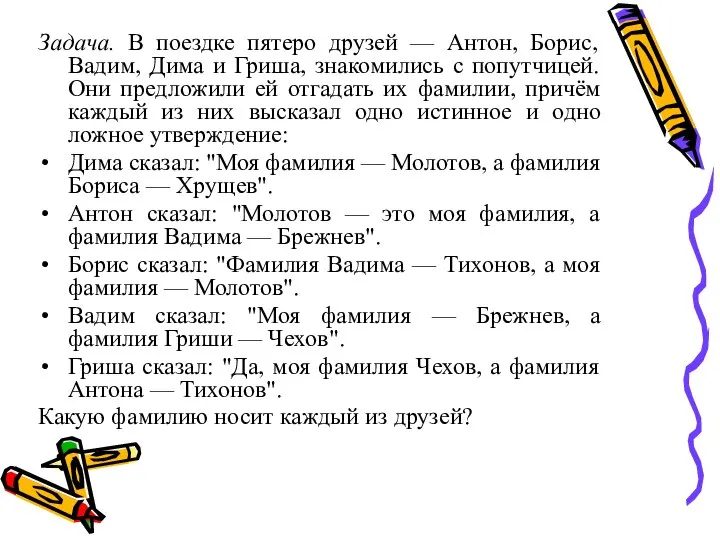 Задача. В поездке пятеро друзей — Антон, Борис, Вадим, Дима и Гриша, знакомились с попутчицей. Они предложили ей отгадать их фамилии, причём каждый из них высказал одно истинное и одно ложное утверждение:

• Дима сказал: "Моя фамилия — Молотов, а фамилия Бориса — Хрущев".

• Антон сказал: "Молотов — это моя фамилия, а фамилия Вадима — Брежнев".

• Борис сказал: "Фамилия Вадима — Тихонов, а моя фамилия — Молотов".

• Вадим сказал: "Моя фамилия — Брежнев, а фамилия Гриши — Чехов".

• Гриша сказал: "Да, моя фамилия Чехов, а фамилия Антона — Тихонов".

Какую фамилию носит каждый из друзей?